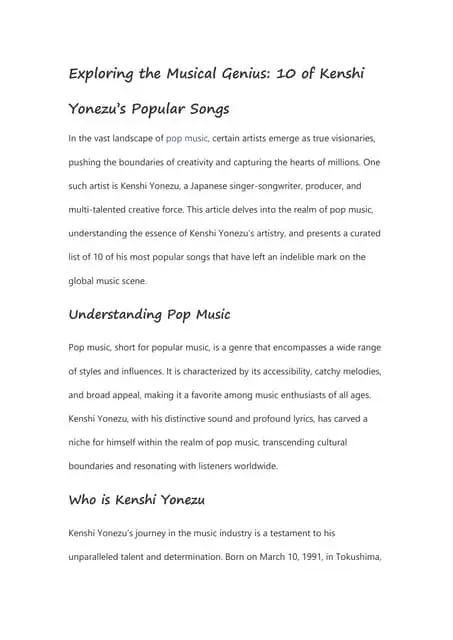 Exploring the Musical Genius: 10 of Kenshi Yonezu's Popular Songs

In the vast landscape of pop music, certain artists emerge as true visionaries, pushing the boundaries of creativity and capturing the hearts of millions. One such artist is Kenshi Yonezu, a Japanese singer-songwriter, producer, and multi-talented creative force. This article delves into the realm of pop music, understanding the essence of Kenshi Yonezu's artistry, and presents a curated list of 10 of his most popular songs that have left an indelible mark on the global music scene.

Understanding Pop Music

Pop music, short for popular music, is a genre that encompasses a wide range of styles and influences. It is characterized by its accessibility, catchy melodies, and broad appeal, making it a favorite among music enthusiasts of all ages. Kenshi Yonezu, with his distinctive sound and profound lyrics, has carved a niche for himself within the realm of pop music, transcending cultural boundaries and resonating with listeners worldwide.

Who is Kenshi Yonezu

Kenshi Yonezu's journey in the music industry is a testament to his unparalleled talent and determination. Born on March 10, 1991, in Tokushima,